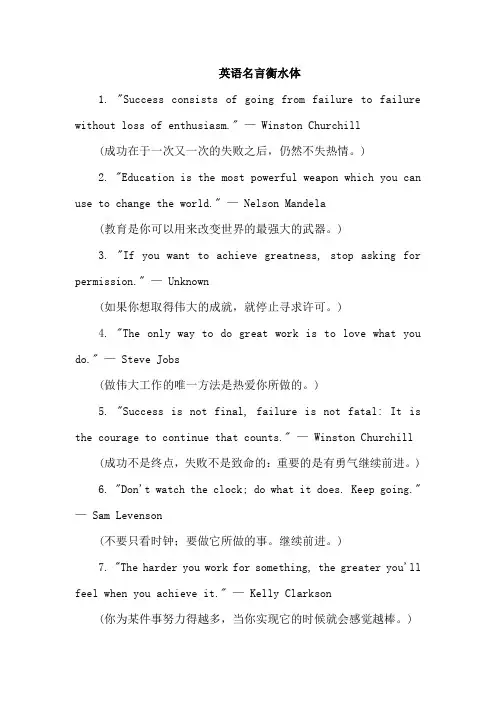 英语名言衡水体

1. "Success consists of going from failure to failure without loss of enthusiasm." — Winston Churchill

(成功在于一次又一次的失败之后，仍然不失热情。)

2. "Education is the most powerful weapon which you can use to change the world." — Nelson Mandela

(教育是你可以用来改变世界的最强大的武器。)

3. "If you want to achieve greatness, stop asking for permission." — Unknown

(如果你想取得伟大的成就，就停止寻求许可。)

4. "The only way to do great work is to love what you do." — Steve Jobs

(做伟大工作的唯一方法是热爱你所做的。)

5. "Success is not final, failure is not fatal: It is the courage to continue that counts." — Winston Churchill

(成功不是终点，失败不是致命的：重要的是有勇气继续前进。)

6. "Don't watch the clock; do what it does. Keep going." — Sam Levenson

(不要只看时钟；要做它所做的事。继续前进。)

7. "The harder you work for something, the greater you'll feel when you achieve it." — Kelly Clarkson

(你为某件事努力得越多，当你实现它的时候就会感觉越棒。)